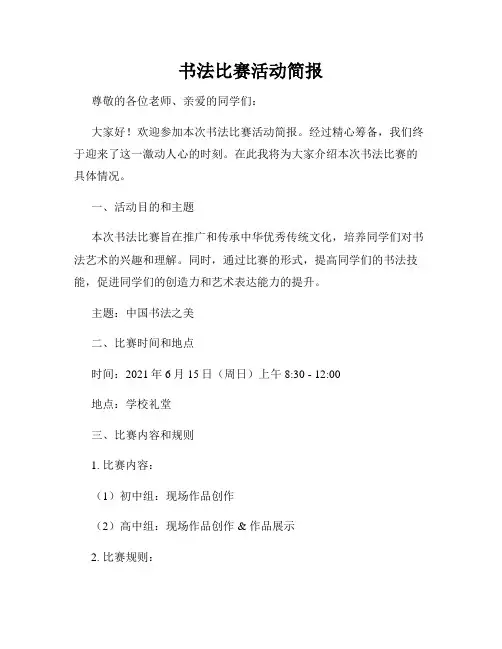 书法比赛活动简报

尊敬的各位老师、亲爱的同学们：

大家好！欢迎参加本次书法比赛活动简报。经过精心筹备，我们终于迎来了这一激动人心的时刻。在此我将为大家介绍本次书法比赛的具体情况。

一、活动目的和主题

本次书法比赛旨在推广和传承中华优秀传统文化，培养同学们对书法艺术的兴趣和理解。同时，通过比赛的形式，提高同学们的书法技能，促进同学们的创造力和艺术表达能力的提升。

主题：中国书法之美

二、比赛时间和地点

时间：2021 年 6 月 15 日（周日）上午 8:30 - 12:00

地点：学校礼堂

三、比赛内容和规则

1. 比赛内容：

（1）初中组：现场作品创作

（2）高中组：现场作品创作 & 作品展示

2. 比赛规则：